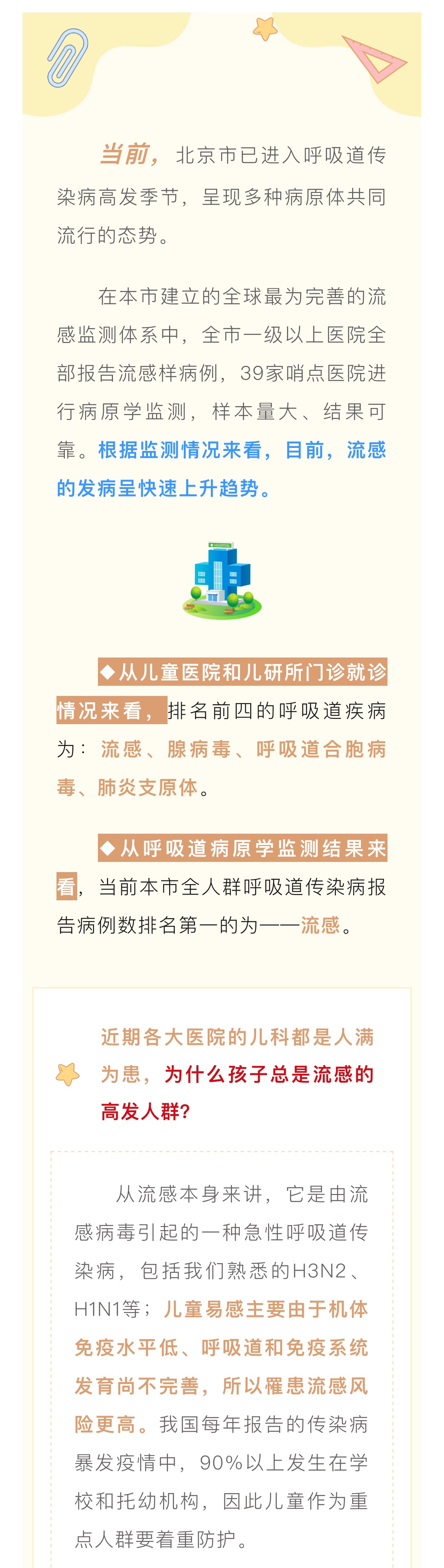 当前，北京市已进入呼吸道传染病高发季节，呈现多种病原体共同流行的态势。

在本市建立的全球最为完善的流感监测体系中，全市一级以上医院全部报告流感样病例，39家哨点医院进行病原学监测，样本量大、结果可靠。根据监测情况来看，目前，流感的发病呈快速上升趋势。

◆从儿童医院和儿研所门诊就诊情况来看，排名前四的呼吸道疾病为：流感、腺病毒、呼吸道合胞病毒、肺炎支原体。

◆从呼吸道病原学监测结果来看，当前本市全人群呼吸道传染病报告病例数排名第一的为——流感。

近期各大医院的儿科都是人满为患，为什么孩子总是流感的高发人群?

从流感本身来讲，它是由流感病毒引起的一种急性呼吸道传染病，包括我们熟悉的H3N2、H1N1等；儿童易感主要由于机体免疫水平低、呼吸道和免疫系统发育尚不完善，所以罹患流感风险更高。我国每年报告的传染病暴发疫情中，90%以上发生在学校和托幼机构，因此儿童作为重点人群要着重防护。